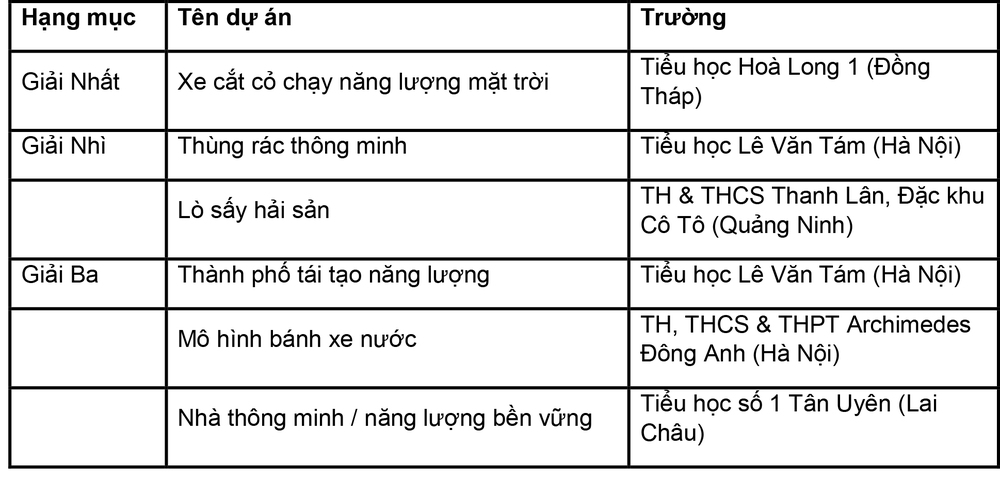 | Hạng mục | Tên dự án | Trường |
|---|---|---|
| Giải Nhất | Xe cắt cỏ chạy năng lượng mặt trời | Tiểu học Hoà Long 1 (Đồng Tháp) |
| Giải Nhì | Thùng rác thông minh | Tiểu học Lê Văn Tám (Hà Nội) |
| | Lò sấy hải sản | TH & THCS Thanh Lân, Đặc khu Cô Tô (Quảng Ninh) |
| Giải Ba | Thành phố tái tạo năng lượng | Tiểu học Lê Văn Tám (Hà Nội) |
| | Mô hình bánh xe nước | TH, THCS & THPT Archimedes Đông Anh (Hà Nội) |
| | Nhà thông minh / năng lượng bền vững | Tiểu học số 1 Tân Uyên (Lai Châu) |